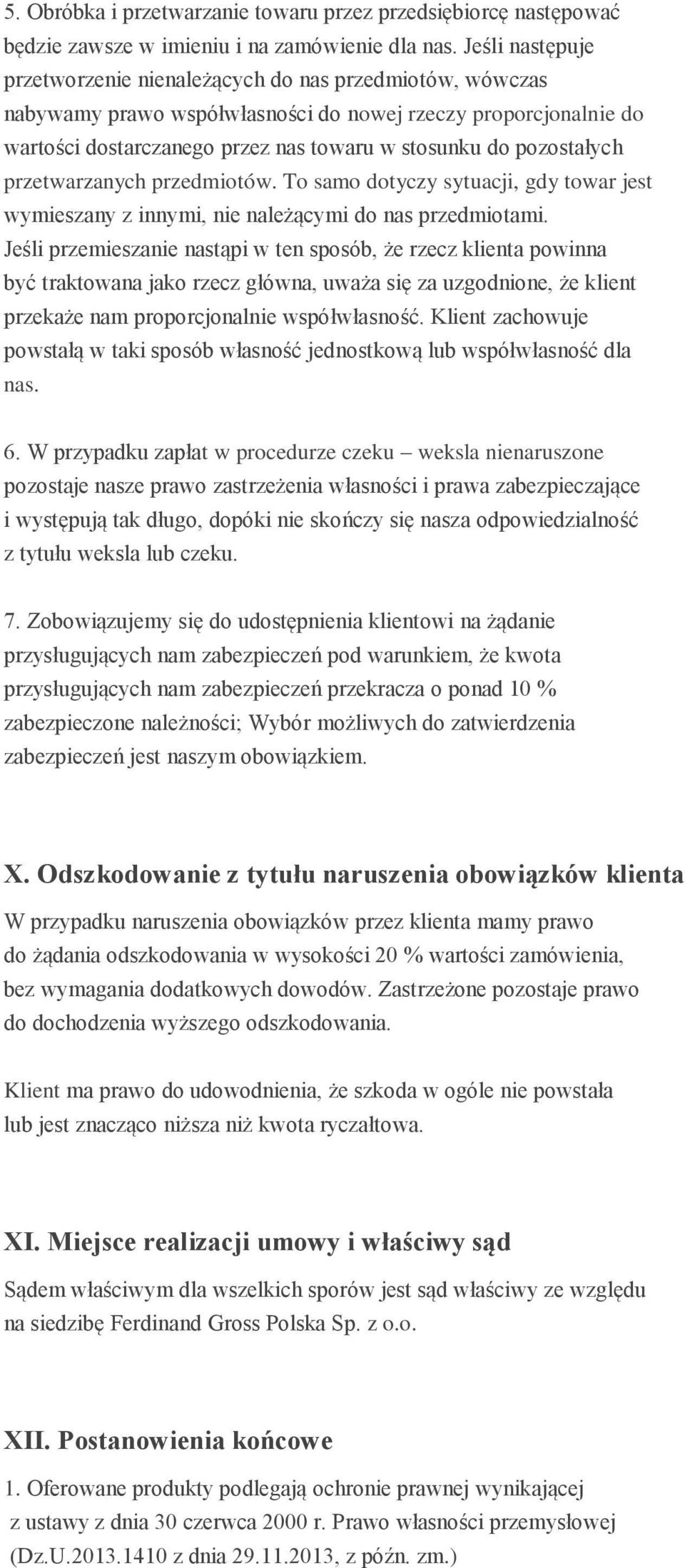 5. Obróbka i przetwarzanie towaru przez przedsiębiorcę następować będzie zawsze w imieniu i na zamówienie dla nas. Jeśli następuje przetworzenie nienależących do nas przedmiotów, wówczas nabywamy prawo współwłasności do nowej rzeczy proporcjonalnie do wartości dostarczanego przez nas towaru w stosunku do pozostałych przetwarzanych przedmiotów. To samo dotyczy sytuacji, gdy towar jest wymieszany z innymi, nie należącymi do nas przedmiotami. Jeśli przemieszanie nastąpi w ten sposób, że rzecz klienta powinna być traktowana jako rzecz główna, uważa się za uzgodnione, że klient przekaże nam proporcjonalnie współwłasność. Klient zachowuje powstałą w taki sposób własność jednostkową lub współwłasność dla nas.

6. W przypadku zapłat w procedurze czeku – weksla nienaruszone pozostaje nasze prawo zastrzeżenia własności i prawa zabezpieczające i występują tak długo, dopóki nie skończy się nasza odpowiedzialność z tytułu weksla lub czeku.

7. Zobowiązujemy się do udostępnienia klientowi na żądanie przysługujących nam zabezpieczeń pod warunkiem, że kwota przysługujących nam zabezpieczeń przekracza o ponad 10 % zabezpieczone należności; Wybór możliwych do zatwierdzenia zabezpieczeń jest naszym obowiązkiem.

X. Odszkodowanie z tytułu naruszenia obowiązków klienta

W przypadku naruszenia obowiązków przez klienta mamy prawo do żądania odszkodowania w wysokości 20 % wartości zamówienia, bez wymagania dodatkowych dowodów. Zastrzeżone pozostaje prawo do dochodzenia wyższego odszkodowania.

Klient ma prawo do udowodnienia, że szkoda w ogóle nie powstała lub jest znacząco niższa niż kwota ryczałtowa.

XI. Miejsce realizacji umowy i właściwy sąd

Sądem właściwym dla wszelkich sporów jest sąd właściwy ze względu na siedzibę Ferdinand Gross Polska Sp. z o.o.

XII. Postanowienia końcowe

1. Oferowane produkty podlegają ochronie prawnej wynikającej z ustawy z dnia 30 czerwca 2000 r. Prawo własności przemysłowej (Dz.U.2013.1410 z dnia 29.11.2013, z późn. zm.)